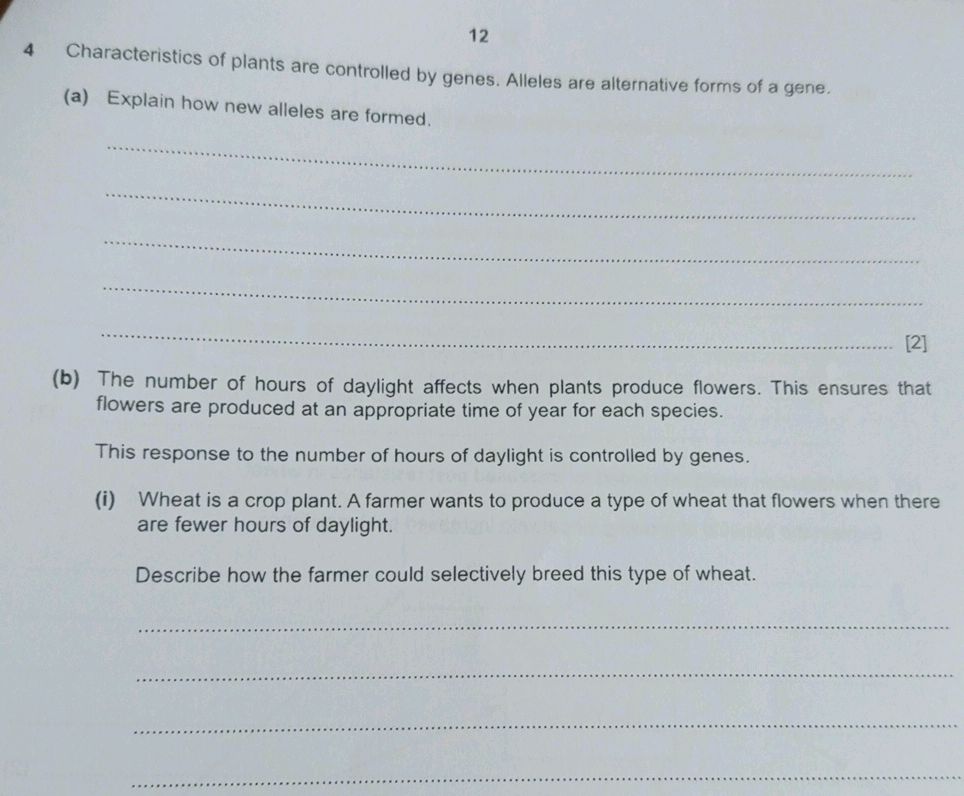 12

4 Characteristics of plants are controlled by genes. Alleles are alternative forms of a gene.

(a) Explain how new alleles are formed.

[2]

(b) The number of hours of daylight affects when plants produce flowers. This ensures that flowers are produced at an appropriate time of year for each species.

This response to the number of hours of daylight is controlled by genes.

(i) Wheat is a crop plant. A farmer wants to produce a type of wheat that flowers when there are fewer hours of daylight.

Describe how the farmer could selectively breed this type of wheat.